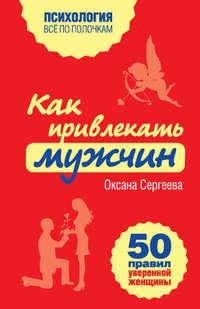 ПСИХОЛОГИЯ
ВСЁ ПО ПОЛОЧКАМ

Как привлекать мужчин

Оксана Сергеева

50 правил уверенной женщины